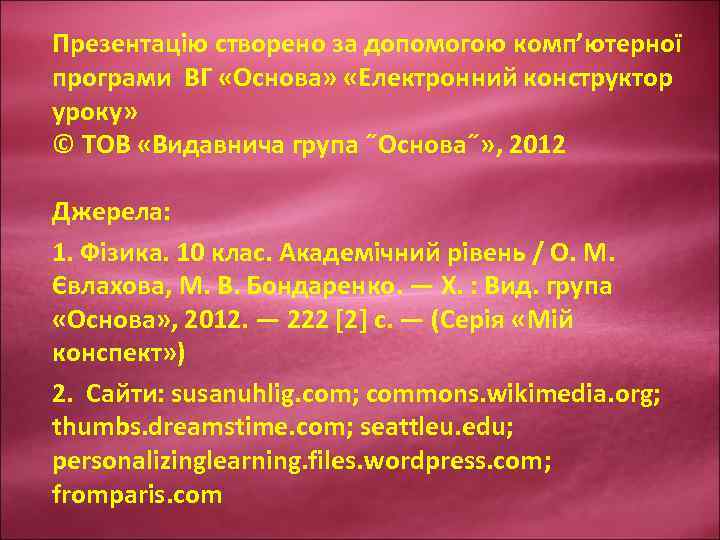 Презентацію створено за допомогою комп’ютерної програми ВГ «Основа» «Електронний конструктор уроку»
© ТОВ «Видавнича група ˝Основа˝», 2012

Джерела:

1. Фізика. 10 клас. Академічний рівень / О. М. Євлахова, М. В. Бондаренко. — Х. : Вид. група «Основа», 2012. — 222 [2] с. — (Серія «Мій конспект»)

2. Сайти: susanuhlig.com; commons.wikimedia.org; thumbs.dreamstime.com; seattleu.edu; personalizinglearning.files.wordpress.com; fromparis.com